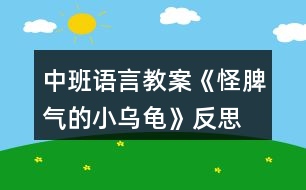 中班语言教案《怪脾气的小乌龟》反思